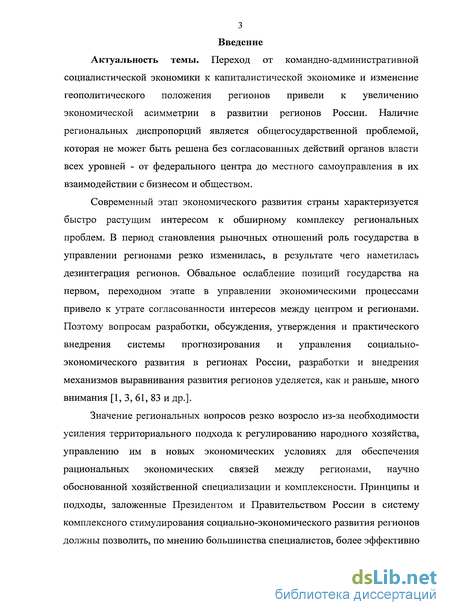 3

Введение

Актуальность темы. Переход от командно-административной социалистической экономики к капиталистической экономике и изменение геополитического положения регионов привели к увеличению экономической асимметрии в развитии регионов России. Наличие региональных диспропорций является общегосударственной проблемой, которая не может быть решена без согласованных действий органов власти всех уровней - от федерального центра до местного самоуправления в их взаимодействии с бизнесом и обществом.

Современный этап экономического развития страны характеризуется быстро растущим интересом к обширному комплексу региональных проблем. В период становления рыночных отношений роль государства в управлении регионами резко изменилась, в результате чего наметилась дезинтеграция регионов. Обвальное ослабление позиций государства на первом, переходном этапе в управлении экономическими процессами привело к утрате согласованности интересов между центром и регионами. Поэтому вопросам разработки, обсуждения, утверждения и практического внедрения системы прогнозирования и управления социально-экономического развития в регионах России, разработки и внедрения механизмов выравнивания развития регионов уделяется, как и раньше, много внимания [1, 3, 61, 83 и др.].

Значение региональных вопросов резко возросло из-за необходимости усиления территориального подхода к регулированию народного хозяйства, управлению им в новых экономических условиях для обеспечения рациональных экономических связей между регионами, научно обоснованной хозяйственной специализации и комплексности. Принципы и подходы, заложенные Президентом и Правительством России в систему комплексного стимулирования социально-экономического развития регионов должны позволить, по мнению большинства специалистов, более эффективно

dsLib.net
библиотека диссертаций